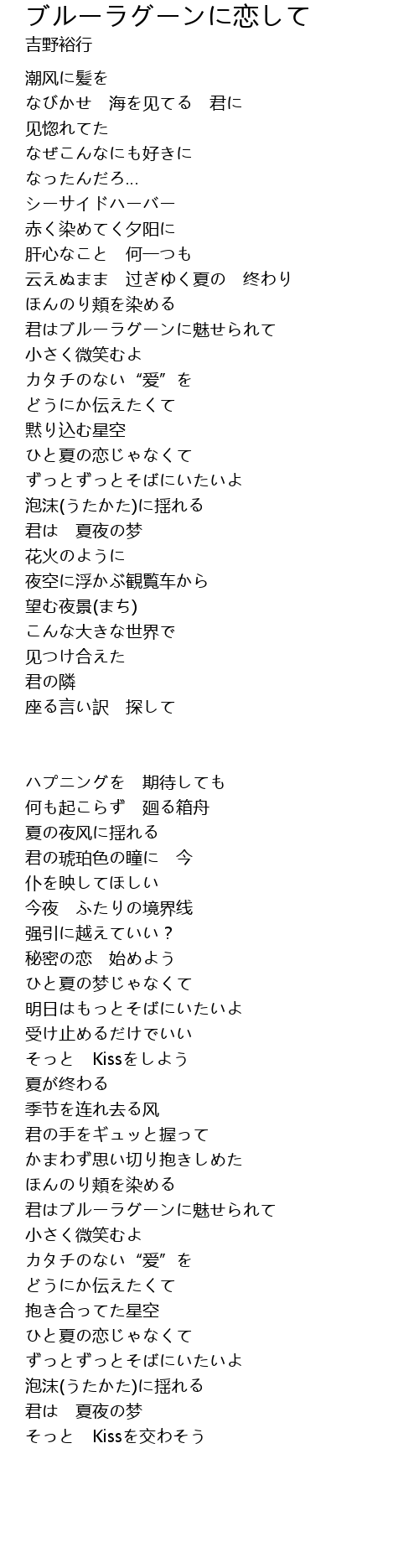 ブルーラグーンに恋して
吉野裕行

潮风に髪を
なびかせ　海を见てる　君に
见惚れてた
なぜこんなにも好きに
なったんだろ…
シーサイドハーバー
赤く染めてく夕阳に
肝心なこと　何一つも
云えぬまま　过ぎゆく夏の　终わり
ほんのり頬を染める
君はブルーラグーンに魅せられて
小さく微笑むよ
カタチのない“爱”を
どうにか伝えたくて
黙り込む星空
ひと夏の恋じゃなくて
ずっとずっとそばにいたいよ
泡沫(うたかた)に揺れる
君は　夏夜の梦
花火のように
夜空に浮かぶ観覧车から
望む夜景(まち)
こんな大きな世界で
见つけ合えた
君の隣
座る言い訳　探して

ハプニングを　期待しても
何も起こらず　廻る箱舟
夏の夜风に揺れる
君の琥珀色の瞳に　今
仆を映してほしい
今夜　ふたりの境界线
强引に越えていい？
秘密の恋　始めよう
ひと夏の梦じゃなくて
明日はもっとそばにいたいよ
受け止めるだけでいい
そっと　Kissをしよう
夏が终わる
季节を连れ去る风
君の手をギュッと握って
かまわず思い切り抱きしめた
ほんのり頬を染める
君はブルーラグーンに魅せられて
小さく微笑むよ
カタチのない“爱”を
どうにか伝えたくて
抱き合ってた星空
ひと夏の恋じゃなくて
ずっとずっとそばにいたいよ
泡沫(うたかた)に揺れる
君は　夏夜の梦
そっと　Kissを交わそう